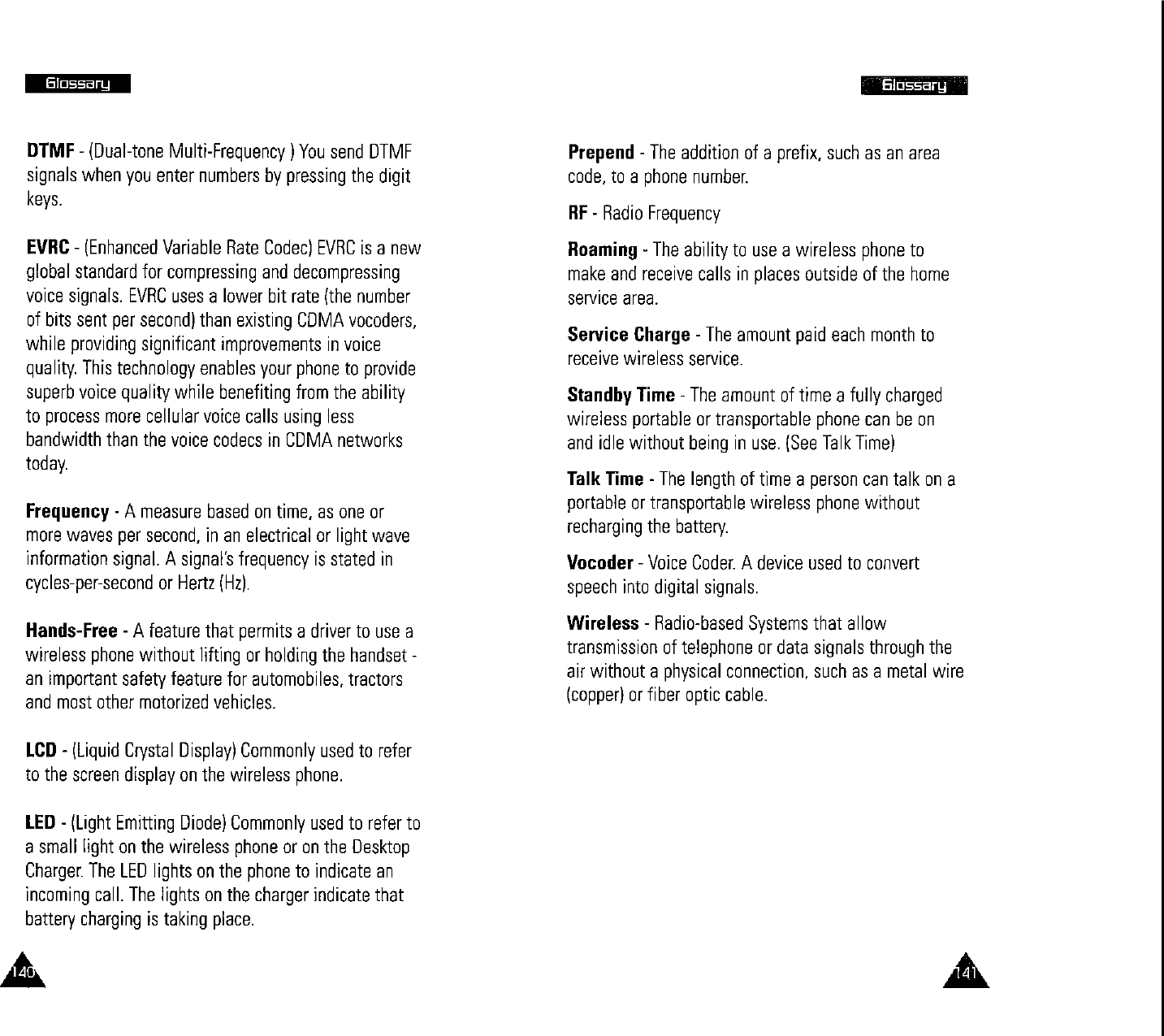 Glossary

DTMF - (Dual-tone Multi-Frequency ) You send DTMF signals when you enter numbers by pressing the digit keys.

EVRC - (Enhanced Variable Rate Codec) EVRC is a new global standard for compressing and decompressing voice signals. EVRC uses a lower bit rate (the number of bits sent per second) than existing CDMA vocoders, while providing significant improvements in voice quality. This technology enables your phone to provide superb voice quality while benefiting from the ability to process more cellular voice calls using less bandwidth than the voice codecs in CDMA networks today.

Frequency - A measure based on time, as one or more waves per second, in an electrical or light wave information signal. A signal's frequency is stated in cycles-per-second or Hertz (Hz).

Hands-Free - A feature that permits a driver to use a wireless phone without lifting or holding the handset - an important safety feature for automobiles, tractors and most other motorized vehicles.

LCD - (Liquid Crystal Display) Commonly used to refer to the screen display on the wireless phone.

LED - (Light Emitting Diode) Commonly used to refer to a small light on the wireless phone or on the Desktop Charger. The LED lights on the phone to indicate an incoming call. The lights on the charger indicate that battery charging is taking place.

140

Glossary

Prepend - The addition of a prefix, such as an area code, to a phone number.

RF - Radio Frequency

Roaming - The ability to use a wireless phone to make and receive calls in places outside of the home service area.

Service Charge - The amount paid each month to receive wireless service.

Standby Time - The amount of time a fully charged wireless portable or transportable phone can be on and idle without being in use. (See Talk Time)

Talk Time - The length of time a person can talk on a portable or transportable wireless phone without recharging the battery.

Vocoder - Voice Coder. A device used to convert speech into digital signals.

Wireless - Radio-based Systems that allow transmission of telephone or data signals through the air without a physical connection, such as a metal wire (copper) or fiber optic cable.

141